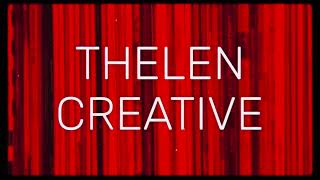 THELEN
CREATIVE